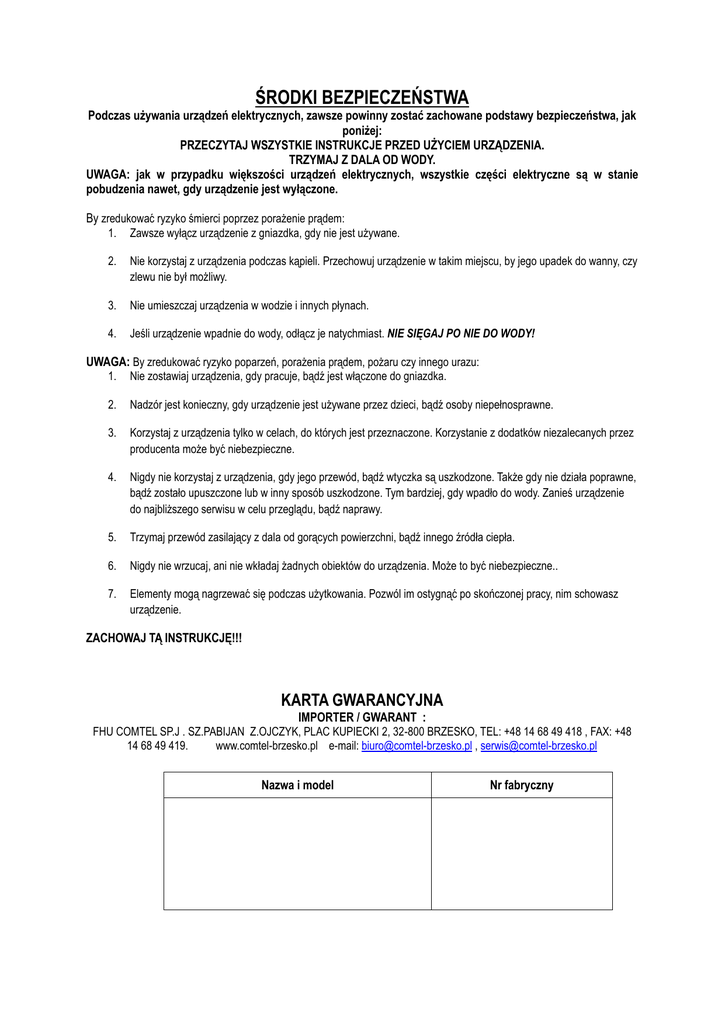 ŚRODKI BEZPIECZEŃSTWA

Podczas używania urządzeń elektrycznych, zawsze powinny zostać zachowane podstawy bezpieczeństwa, jak poniżej:
PRZECZYTAJ WSZYSTKIE INSTRUKCJE PRZED UŻYCIEM URZĄDZENIA.
TRZYMAJ Z DALA OD WODY.
UWAGA: jak w przypadku większości urządzeń elektrycznych, wszystkie części elektryczne są w stanie pobudzenia nawet, gdy urządzenie jest wyłączone.

By zredukować ryzyko śmierci poprzez porażenie prądem:
1. Zawsze wyłącz urządzenie z gniazdka, gdy nie jest używane.

2. Nie korzystaj z urządzenia podczas kąpieli. Przechowuj urządzenie w takim miejscu, by jego upadek do wanny, czy zlewu nie był możliwy.

3. Nie umieszczaj urządzenia w wodzie i innych płynach.

4. Jeśli urządzenie wpadnie do wody, odłącz je natychmiast. NIE SIĘGAJ PO NIE DO WODY!

UWAGA: By zredukować ryzyko poparzeń, porażenia prądem, pożaru czy innego urazu:
1. Nie zostawiaj urządzenia, gdy pracuje, bądź jest włączone do gniazdka.

2. Nadzór jest konieczny, gdy urządzenie jest używane przez dzieci, bądź osoby niepełnosprawne.

3. Korzystaj z urządzenia tylko w celach, do których jest przeznaczone. Korzystanie z dodatków niezalecanych przez producenta może być niebezpieczne.

4. Nigdy nie korzystaj z urządzenia, gdy jego przewód, bądź wtyczka są uszkodzone. Także gdy nie działa poprawne, bądź zostało upuszczone lub w inny sposób uszkodzone. Tym bardziej, gdy wpadło do wody. Zanieś urządzenie do najbliższego serwisu w celu przeglądu, bądź naprawy.

5. Trzymaj przewód zasilający z dala od gorących powierzchni, bądź innego źródła ciepła.

6. Nigdy nie wrzucaj, ani nie wkładaj żadnych obiektów do urządzenia. Może to być niebezpieczne..

7. Elementy mogą nagrzewać się podczas użytkowania. Pozwól im ostygnąć po skończonej pracy, nim schowasz urządzenie.

ZACHOWAJ TĄ INSTRUKCJĘ!!!

KARTA GWARANCYJNA
IMPORTER / GWARANT :
FHU COMTEL SP.J . SZ.PABIJAN Z.OJCZYK, PLAC KUPIECKI 2, 32-800 BRZESKO, TEL: +48 14 68 49 418 , FAX: +48 14 68 49 419. www.comtel-brzesko.pl e-mail: biuro@comtel-brzesko.pl , serwis@comtel-brzesko.pl

| Nazwa i model | Nr fabryczny |
|---|---|
| | |